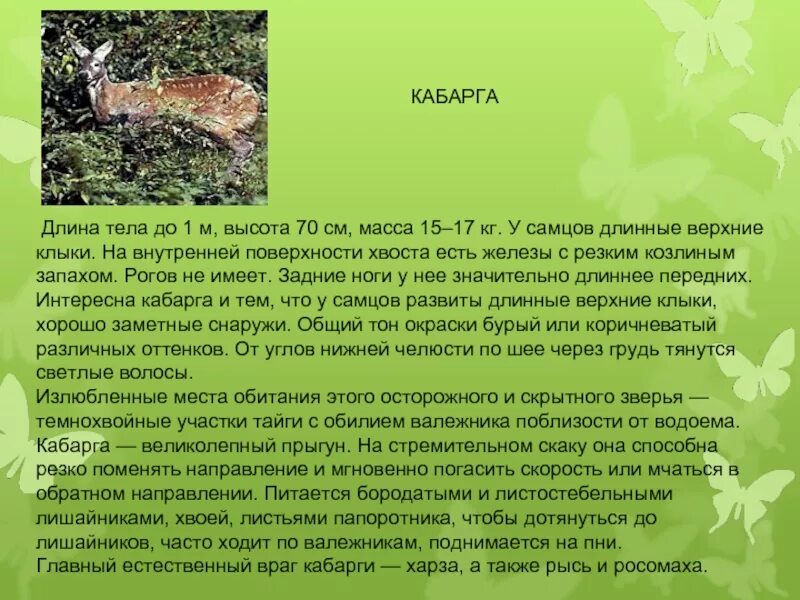 КАБАРГА

Длина тела до 1 м, высота 70 см, масса 15–17 кг. У самцов длинные верхние клыки. На внутренней поверхности хвоста есть железы с резким козлиным запахом. Рогов не имеет. Задние ноги у нее значительно длиннее передних. Интересна кабарга и тем, что у самцов развиты длинные верхние клыки, хорошо заметные снаружи. Общий тон окраски бурый или коричневатый различных оттенков. От углов нижней челюсти по шее через грудь тянутся светлые волосы.
Излюбленные места обитания этого осторожного и скрытного зверья — темнохвойные участки тайги с обилием валежника поблизости от водоема. Кабарга — великолепный прыгун. На стремительном скаку она способна резко поменять направление и мгновенно погасить скорость или мчаться в обратном направлении. Питается бородатыми и листостебельными лишайниками, хвоей, листьями папоротника, чтобы дотянуться до лишайников, часто ходит по валежникам, поднимается на пни.
Главный естественный враг кабарги — харза, а также рысь и росомаха.